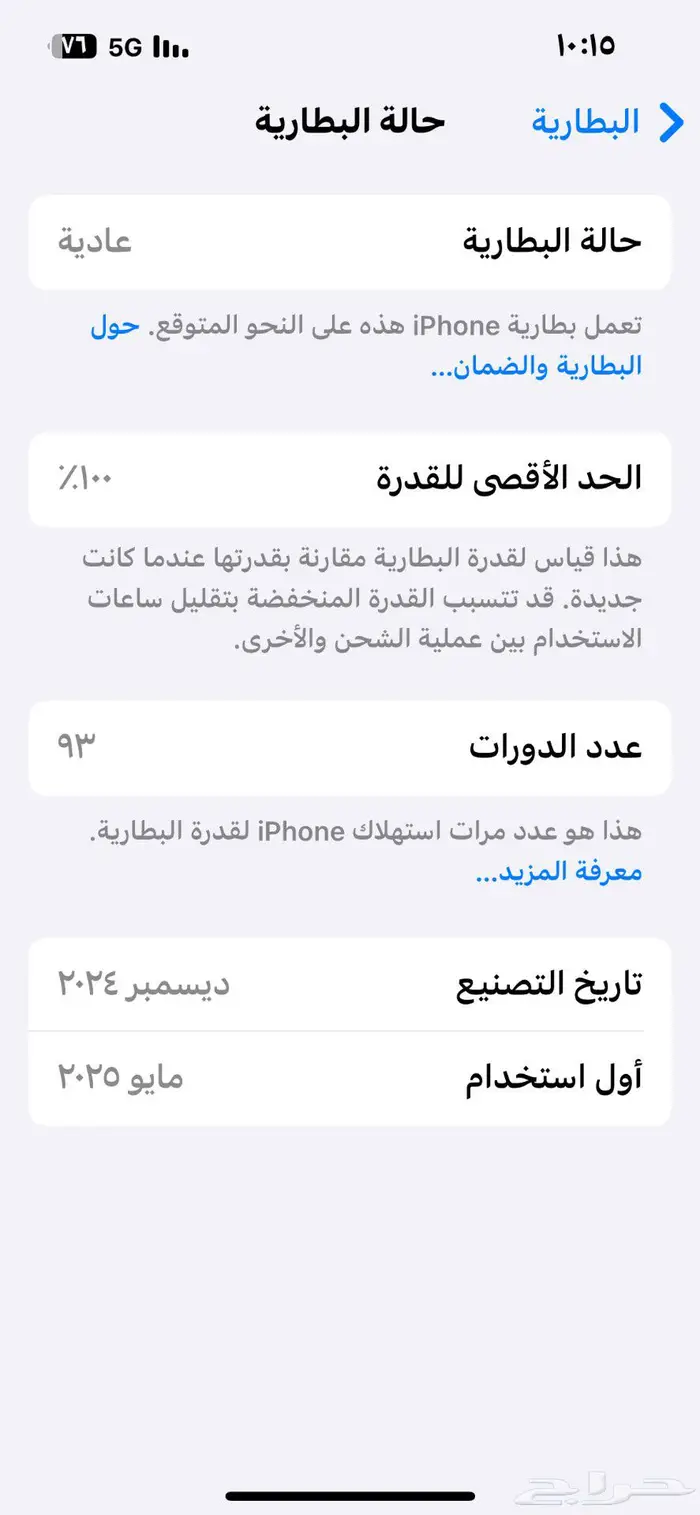 ١٠:١٥

5G ٧٦

البطارية

حالة البطارية

حالة البطارية عادية

تعمل بطارية iPhone هذه على النحو المتوقع. حول البطارية والضمان...

الحد الأقصى للقدرة ٪١٠٠

هذا قياس لقدرة البطارية مقارنة بقدرتها عندما كانت جديدة. قد تتسبب القدرة المنخفضة بتقليل ساعات الاستخدام بين عملية الشحن والأخرى.

عدد الدورات ٩٣

هذا هو عدد مرات استهلاك iPhone لقدرة البطارية. معرفة المزيد...

تاريخ التصنيع ديسمبر ٢٠٢٤

أول استخدام مايو ٢٠٢٥

حراج